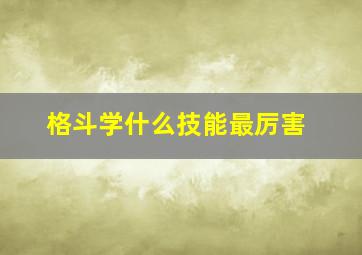 格斗学什么技能最厉害